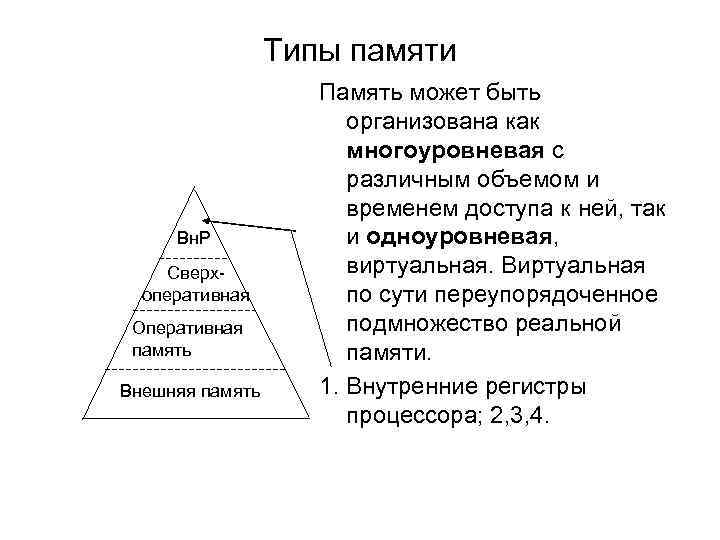 Типы памяти

ВнР

Сверх-оперативная

Оперативная память

Внешняя память

Память может быть организована как многоуровневая с различным объемом и временем доступа к ней, так и одноуровневая, виртуальная. Виртуальная по сути переупорядоченное подмножество реальной памяти.

1. Внутренние регистры процессора; 2,3,4.